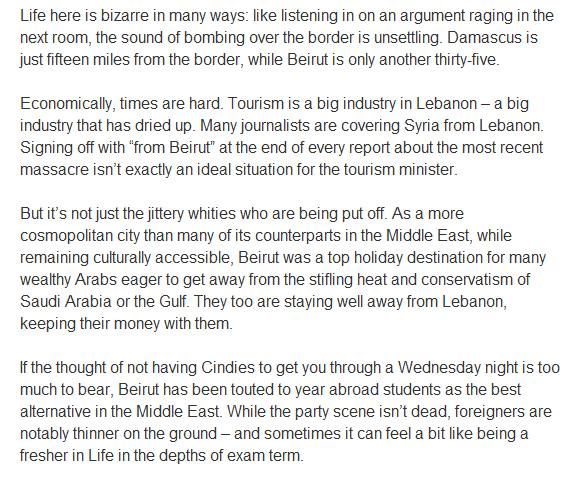 Life here is bizarre in many ways: like listening in on an argument raging in the next room, the sound of bombing over the border is unsettling. Damascus is just fifteen miles from the border, while Beirut is only another thirty-five.

Economically, times are hard. Tourism is a big industry in Lebanon – a big industry that has dried up. Many journalists are covering Syria from Lebanon. Signing off with “from Beirut” at the end of every report about the most recent massacre isn’t exactly an ideal situation for the tourism minister.

But it’s not just the jittery whities who are being put off. As a more cosmopolitan city than many of its counterparts in the Middle East, while remaining culturally accessible, Beirut was a top holiday destination for many wealthy Arabs eager to get away from the stifling heat and conservatism of Saudi Arabia or the Gulf. They too are staying well away from Lebanon, keeping their money with them.

If the thought of not having Cindies to get you through a Wednesday night is too much to bear, Beirut has been touted to year abroad students as the best alternative in the Middle East. While the party scene isn’t dead, foreigners are notably thinner on the ground – and sometimes it can feel a bit like being a fresher in Life in the depths of exam term.